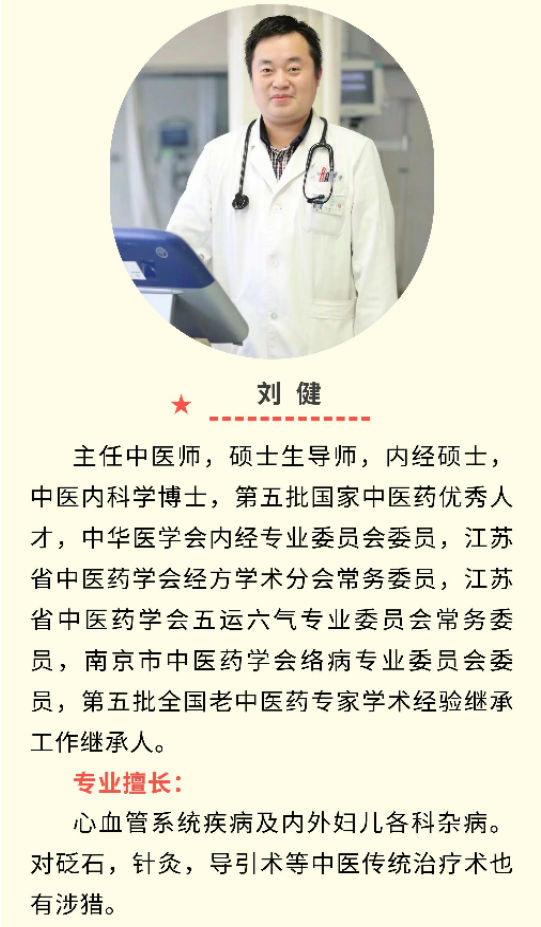 ★ 刘健

主任中医师，硕士生导师，内经硕士，中医内科学博士，第五批国家中医药优秀人才，中华医学会内经专业委员会委员，江苏省中医药学会经方学术分会常务委员，江苏省中医药学会五运六气专业委员会常务委员，南京市中医药学会络病专业委员会委员，第五批全国老中医药专家学术经验继承工作继承人。

专业擅长：

心血管系统疾病及内外妇儿各科杂病。对砭石，针灸，导引术等中医传统治疗术也有涉猎。